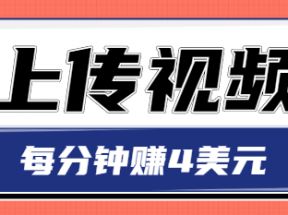 上传视频

每分钟赚4美元